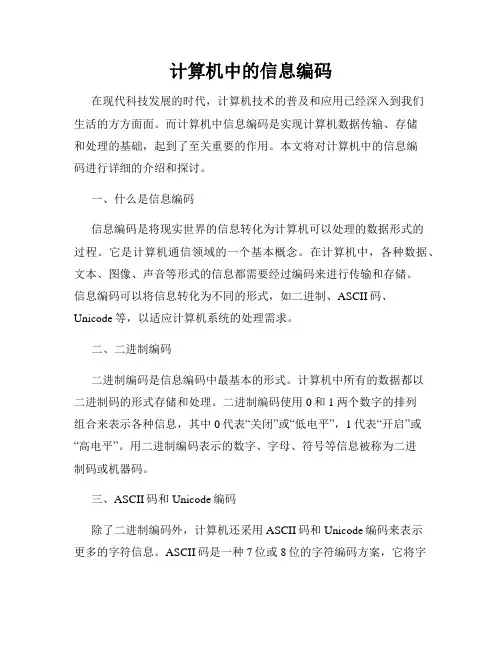 计算机中的信息编码

在现代科技发展的时代，计算机技术的普及和应用已经深入到我们生活的方方面面。而计算机中信息编码是实现计算机数据传输、存储和处理的基础，起到了至关重要的作用。本文将对计算机中的信息编码进行详细的介绍和探讨。

一、什么是信息编码

信息编码是将现实世界的信息转化为计算机可以处理的数据形式的过程。它是计算机通信领域的一个基本概念。在计算机中，各种数据、文本、图像、声音等形式的信息都需要经过编码来进行传输和存储。信息编码可以将信息转化为不同的形式，如二进制、ASCII码、Unicode等，以适应计算机系统的处理需求。

二、二进制编码

二进制编码是信息编码中最基本的形式。计算机中所有的数据都以二进制码的形式存储和处理。二进制编码使用0和1两个数字的排列组合来表示各种信息，其中0代表“关闭”或“低电平”，1代表“开启”或“高电平”。用二进制编码表示的数字、字母、符号等信息被称为二进制码或机器码。

三、ASCII码和Unicode编码

除了二进制编码外，计算机还采用ASCII码和Unicode编码来表示更多的字符信息。ASCII码是一种7位或8位的字符编码方案，它将字